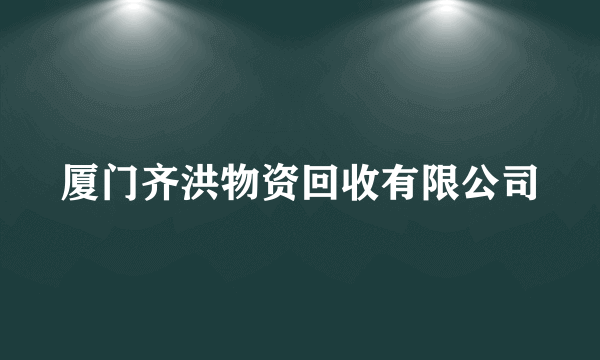 厦门齐洪物资回收有限公司